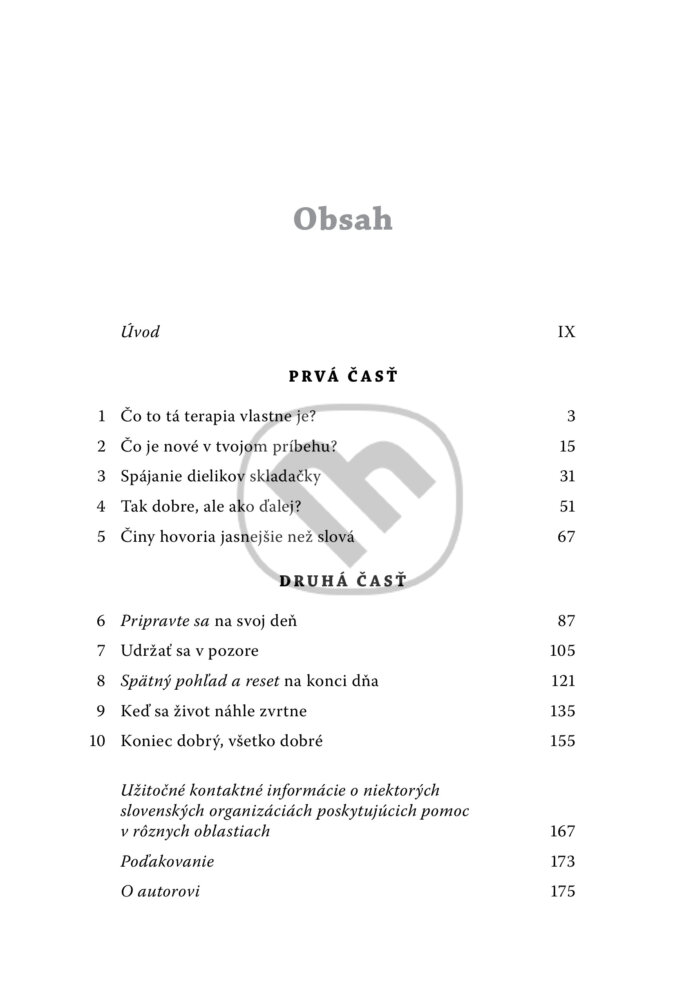 Obsah

Úvod IX

PRVÁ ČASŤ

1 Čo to tá terapia vlastne je? 3
2 Čo je nové v tvojom príbehu? 15
3 Spájanie dielikov skladačky 31
4 Tak dobre, ale ako ďalej? 51
5 Činy hovoria jasnejšie než slová 67

DRUHÁ ČASŤ

6 Pripravte sa na svoj deň 87
7 Udržať sa v pozore 105
8 Spätný pohľad a reset na konci dňa 121
9 Keď sa život náhle zvrtne 135
10 Koniec dobrý, všetko dobré 155

Užitočné kontaktné informácie o niektorých slovenských organizáciách poskytujúcich pomoc v rôznych oblastiach 167

Poďakovanie 173

O autorovi 175